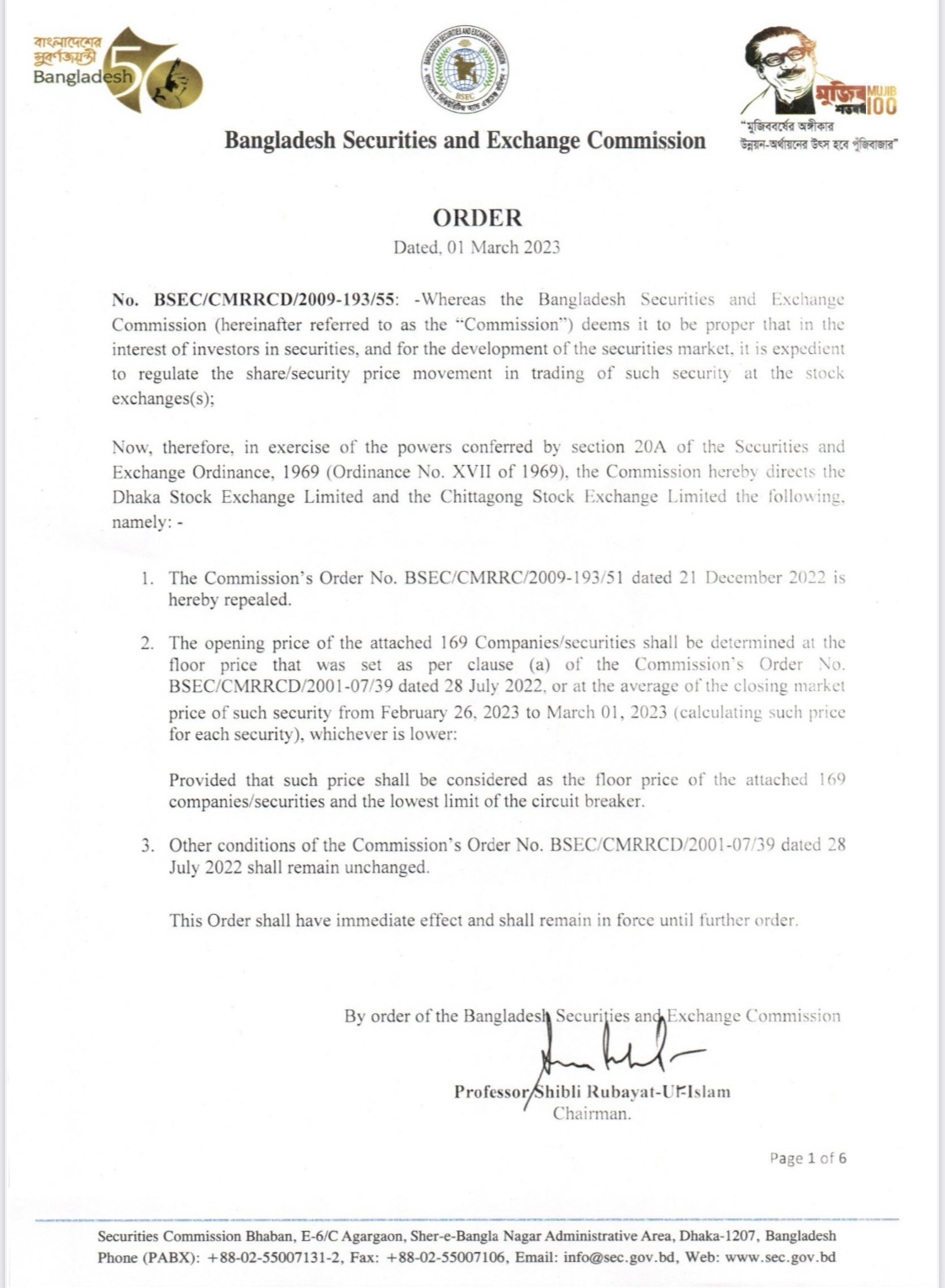 বাংলাদেশের সুবর্ণজয়ন্তী
Bangladesh 50

BANGLADESH SECURITIES AND EXCHANGE COMMISSION
BSEC

মুজিব শতবর্ষ MUJIB 100
"মুজিববর্ষের অঙ্গীকার উন্নয়ন-অর্থায়নের উৎস হবে পুঁজিবাজার"

Bangladesh Securities and Exchange Commission

ORDER
Dated, 01 March 2023

No. BSEC/CMRRCD/2009-193/55: -Whereas the Bangladesh Securities and Exchange Commission (hereinafter referred to as the "Commission") deems it to be proper that in the interest of investors in securities, and for the development of the securities market, it is expedient to regulate the share/security price movement in trading of such security at the stock exchanges(s);

Now, therefore, in exercise of the powers conferred by section 20A of the Securities and Exchange Ordinance, 1969 (Ordinance No. XVII of 1969), the Commission hereby directs the Dhaka Stock Exchange Limited and the Chittagong Stock Exchange Limited the following, namely: -

1. The Commission's Order No. BSEC/CMRRC/2009-193/51 dated 21 December 2022 is hereby repealed.

2. The opening price of the attached 169 Companies/securities shall be determined at the floor price that was set as per clause (a) of the Commission's Order No. BSEC/CMRRCD/2001-07/39 dated 28 July 2022, or at the average of the closing market price of such security from February 26, 2023 to March 01, 2023 (calculating such price for each security), whichever is lower:

Provided that such price shall be considered as the floor price of the attached 169 companies/securities and the lowest limit of the circuit breaker.

3. Other conditions of the Commission's Order No. BSEC/CMRRCD/2001-07/39 dated 28 July 2022 shall remain unchanged.

This Order shall have immediate effect and shall remain in force until further order.

By order of the Bangladesh Securities and Exchange Commission

Professor Shibli Rubayat-Ul-Islam
Chairman.

Page 1 of 6

Securities Commission Bhaban, E-6/C Agargaon, Sher-e-Bangla Nagar Administrative Area, Dhaka-1207, Bangladesh
Phone (PABX): +88-02-55007131-2, Fax: +88-02-55007106, Email: info@sec.gov.bd, Web: www.sec.gov.bd